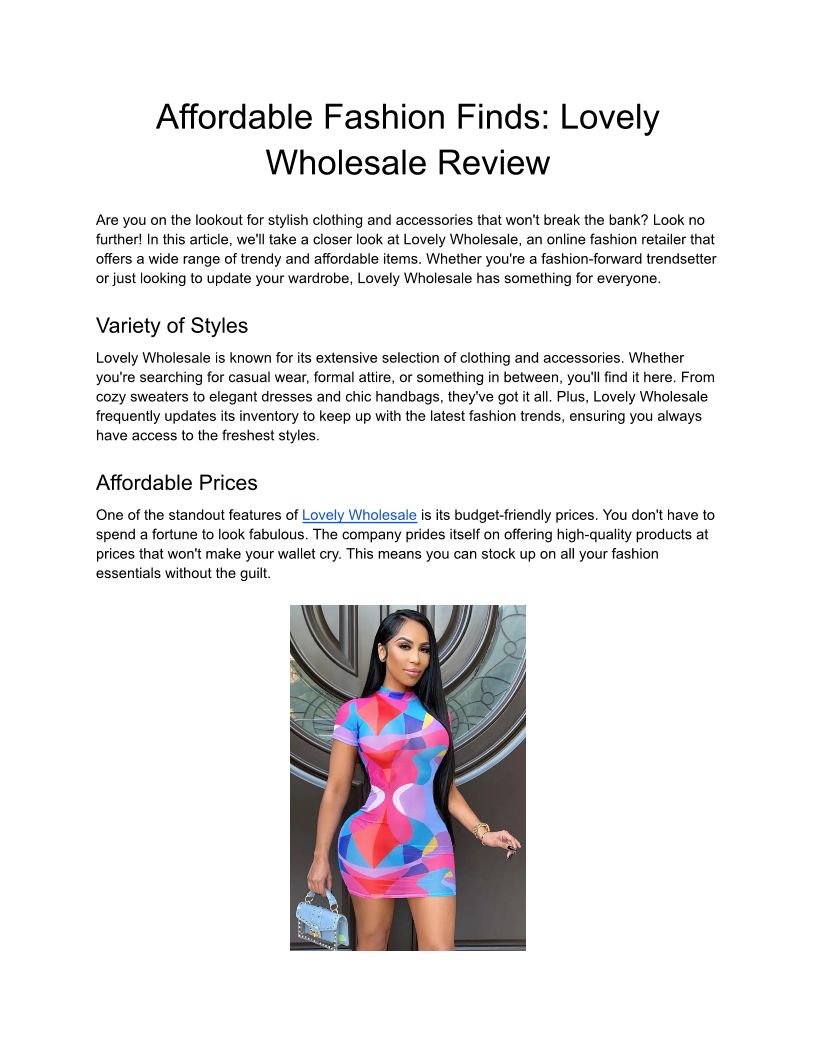 Affordable Fashion Finds: Lovely Wholesale Review

Are you on the lookout for stylish clothing and accessories that won't break the bank? Look no further! In this article, we'll take a closer look at Lovely Wholesale, an online fashion retailer that offers a wide range of trendy and affordable items. Whether you're a fashion-forward trendsetter or just looking to update your wardrobe, Lovely Wholesale has something for everyone.

Variety of Styles

Lovely Wholesale is known for its extensive selection of clothing and accessories. Whether you're searching for casual wear, formal attire, or something in between, you'll find it here. From cozy sweaters to elegant dresses and chic handbags, they've got it all. Plus, Lovely Wholesale frequently updates its inventory to keep up with the latest fashion trends, ensuring you always have access to the freshest styles.

Affordable Prices

One of the standout features of Lovely Wholesale is its budget-friendly prices. You don't have to spend a fortune to look fabulous. The company prides itself on offering high-quality products at prices that won't make your wallet cry. This means you can stock up on all your fashion essentials without the guilt.